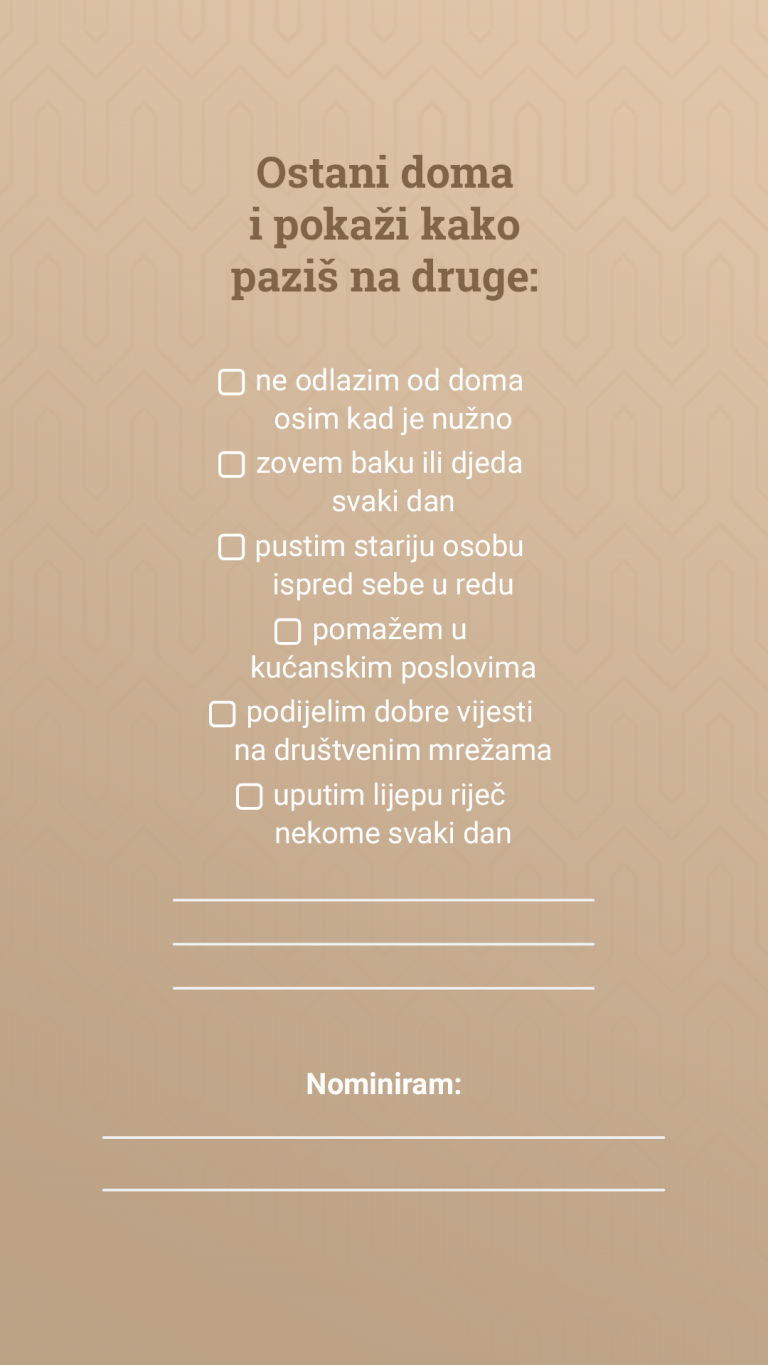 Ostani doma
i pokaži kako
paziš na druge:

☐ ne odlazim od doma osim kad je nužno

☐ zovem baku ili djeda svaki dan

☐ pustim stariju osobu ispred sebe u redu

☐ pomažem u kućanskim poslovima

☐ podijelim dobre vijesti na društvenim mrežama

☐ uputim lijepu riječ nekome svaki dan

Nominiram: